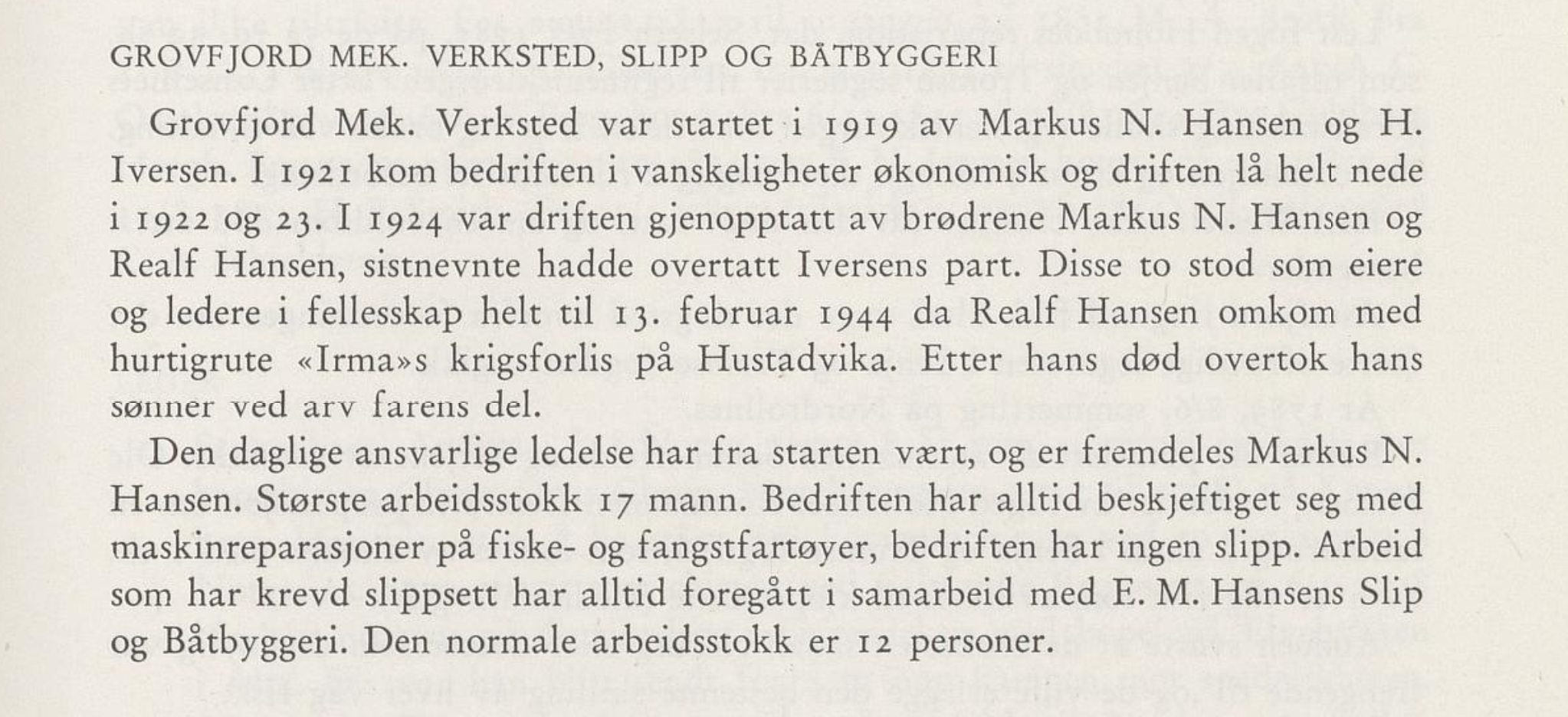 GROVFJORD MEK. VERKSTED, SLIPP OG BÅTBYGGERI

Grovfjord Mek. Verksted var startet i 1919 av Markus N. Hansen og H. Iversen. I 1921 kom bedriften i vanskeligheter økonomisk og driften lå helt nede i 1922 og 23. I 1924 var driften gjenopptatt av brødrene Markus N. Hansen og Realf Hansen, sistnevnte hadde overtatt Iversens part. Disse to stod som eiere og ledere i fellesskap helt til 13. februar 1944 da Realf Hansen omkom med hurtigrute «Irma»s krigsforlis på Hustadvika. Etter hans død overtok hans sønner ved arv farens del.

Den daglige ansvarlige ledelse har fra starten vært, og er fremdeles Markus N. Hansen. Største arbeidsstokk 17 mann. Bedriften har alltid beskjeftiget seg med maskinreparasjoner på fiske- og fangstfartøyer, bedriften har ingen slipp. Arbeid som har krevd slippsett har alltid foregått i samarbeid med E. M. Hansens Slip og Båtbyggeri. Den normale arbeidsstokk er 12 personer.